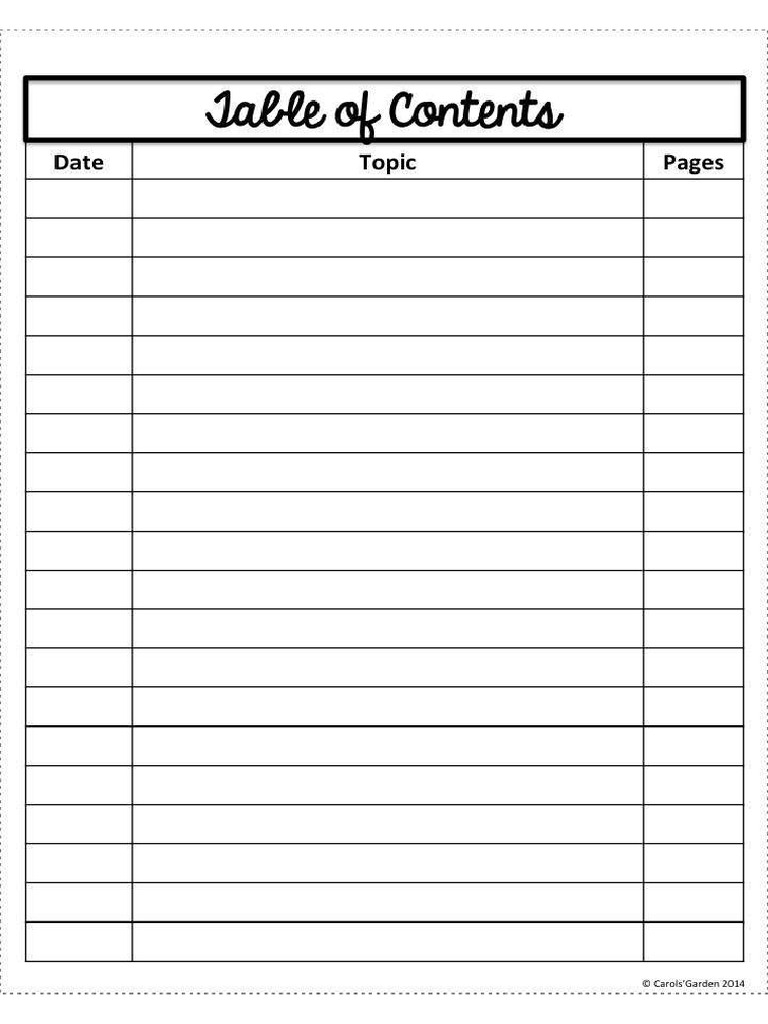 Table of Contents

| Date | Topic | Pages |
|---|---|---|
| | | |
| | | |
| | | |
| | | |
| | | |
| | | |
| | | |
| | | |
| | | |
| | | |
| | | |
| | | |
| | | |
| | | |
| | | |
| | | |
| | | |
| | | |
| | | |
| | | |

© Carols'Garden 2014